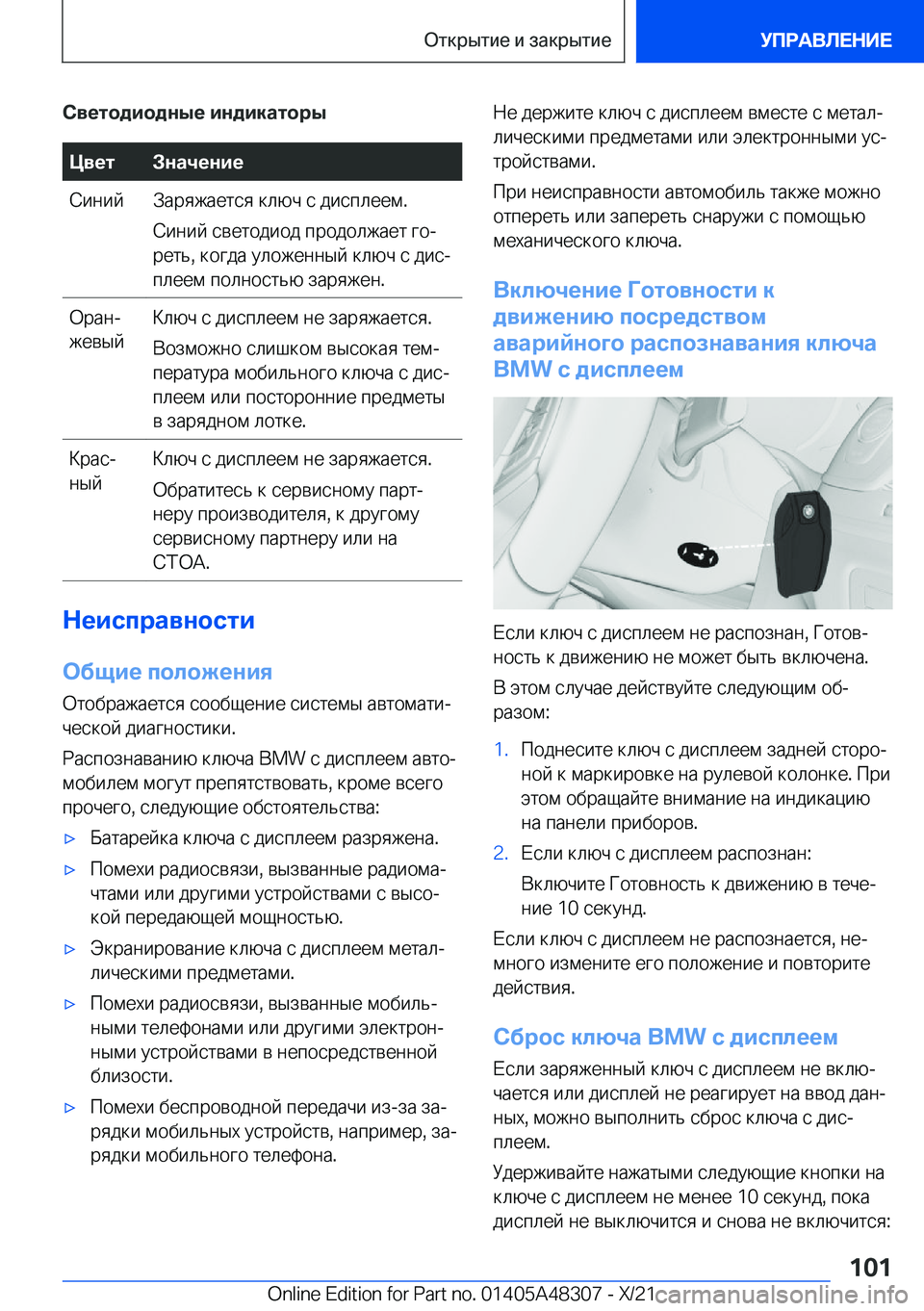 Открытие и закрытие

УПРАВЛЕНИЕ

Светодиодные индикаторы

| Цвет | Значение |
|---|---|
| Синий | Заряжается ключ с дисплеем. Синий светодиод продолжает гореть, когда уложенный ключ с дисплеем полностью заряжен. |
| Оранжевый | Ключ с дисплеем не заряжается. Возможно слишком высокая температура мобильного ключа с дисплеем или посторонние предметы в зарядном лотке. |
| Красный | Ключ с дисплеем не заряжается. Обратитесь к сервисному партнеру производителя, к другому сервисному партнеру или на СТОА. |

Неисправности

Общие положения

Отображается сообщение системы автоматической диагностики.

Распознаванию ключа BMW с дисплеем автомобилем могут препятствовать, кроме всего прочего, следующие обстоятельства:

▷ Батарейка ключа с дисплеем разряжена.

▷ Помехи радиосвязи, вызванные радиомачтами или другими устройствами с высокой передающей мощностью.

▷ Экранирование ключа с дисплеем металлическими предметами.

▷ Помехи радиосвязи, вызванные мобильными телефонами или другими электронными устройствами в непосредственной близости.

▷ Помехи беспроводной передачи из-за зарядки мобильных устройств, например, зарядки мобильного телефона.

Не держите ключ с дисплеем вместе с металлическими предметами или электронными устройствами.

При неисправности автомобиль также можно отпереть или запереть снаружи с помощью механического ключа.

Включение Готовности к движению посредством аварийного распознавания ключа BMW с дисплеем

Если ключ с дисплеем не распознан, Готовность к движению не может быть включена.

В этом случае действуйте следующим образом:

1. Поднесите ключ с дисплеем задней стороной к маркировке на рулевой колонке. При этом обращайте внимание на индикацию на панели приборов.

2. Если ключ с дисплеем распознан:

Включите Готовность к движению в течение 10 секунд.

Если ключ с дисплеем не распознается, немного измените его положение и повторите действия.

Сброс ключа BMW с дисплеем

Если заряженный ключ с дисплеем не включается или дисплей не реагирует на ввод данных, можно выполнить сброс ключа с дисплеем.

Удерживайте нажатыми следующие кнопки на ключе с дисплеем не менее 10 секунд, пока дисплей не выключится и снова не включится:

101

Online Edition for Part no. 01405A48307 - X/21 carmanualsonline.info